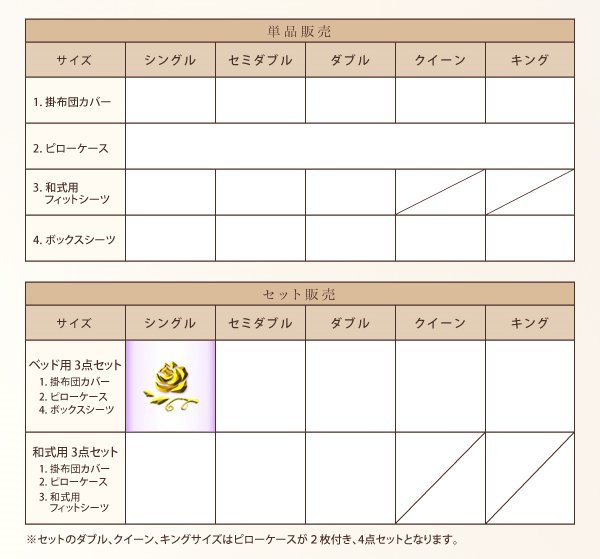 単品販売

| サイズ | シングル | セミダブル | ダブル | クイーン | キング |
|---|---|---|---|---|---|
| 1. 掛布団カバー | | | | | |
| 2. ピローケース | | | | | |
| 3. 和式用 フィットシーツ | | | | | |
| 4. ボックスシーツ | | | | | |

セット販売

| サイズ | シングル | セミダブル | ダブル | クイーン | キング |
|---|---|---|---|---|---|
| ベッド用 3点セット 1. 掛布団カバー 2. ピローケース 4. ボックスシーツ | | | | | |
| 和式用 3点セット 1. 掛布団カバー 2. ピローケース 3. 和式用 フィットシーツ | | | | | |

※セットのダブル、クイーン、キングサイズはピローケースが 2 枚付き、4点セットとなります。